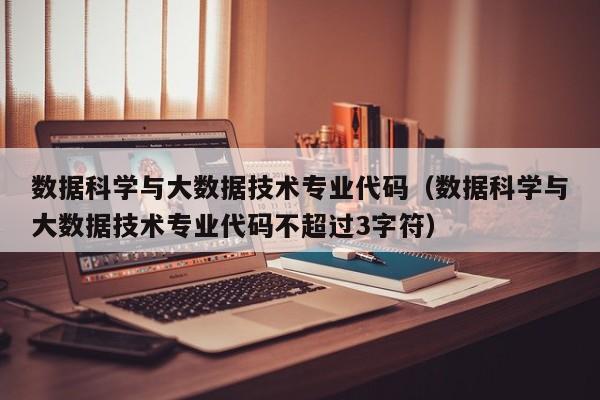 数据科学与大数据技术专业代码（数据科学与大数据技术专业代码不超过3字符）